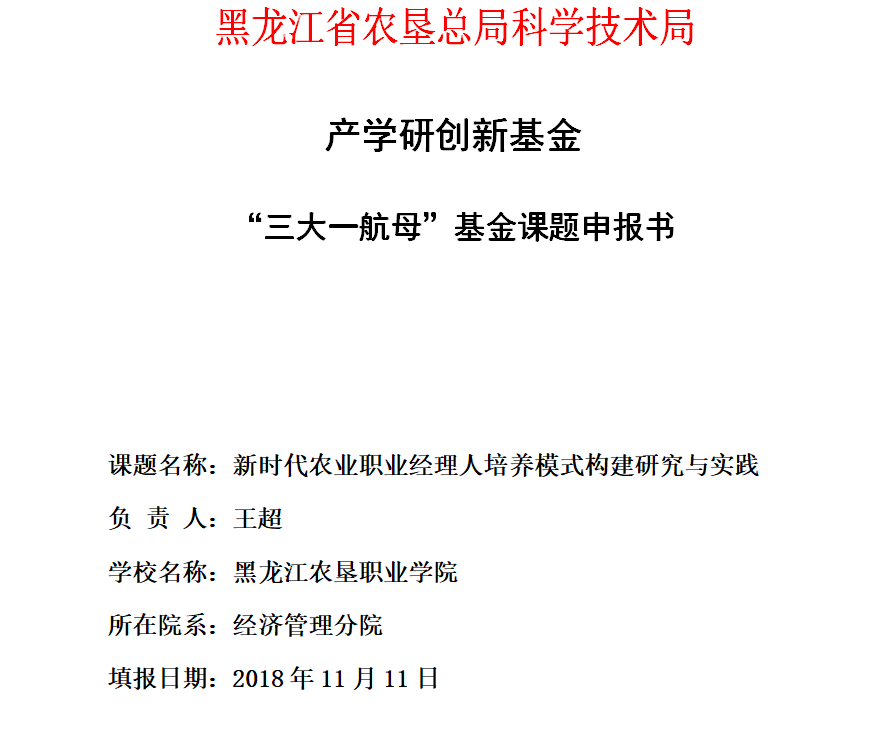 黑龙江省农垦总局科学技术局

产学研创新基金

“三大一航母”基金课题申报书

课题名称：新时代农业职业经理人培养模式构建研究与实践

负 责 人：王超

学校名称：黑龙江农垦职业学院

所在院系：经济管理分院

填报日期：2018 年 11 月 11 日